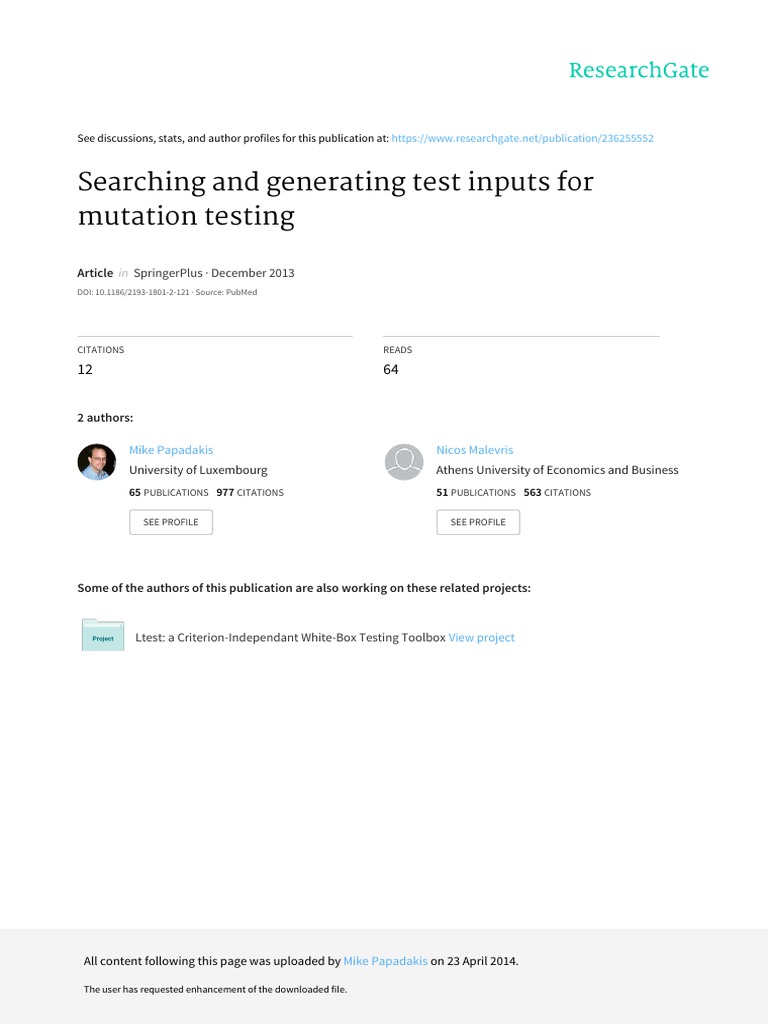 ResearchGate

See discussions, stats, and author profiles for this publication at: https://www.researchgate.net/publication/236255552

Searching and generating test inputs for mutation testing

Article in SpringerPlus · December 2013

DOI: 10.1186/2193-1801-2-121 · Source: PubMed

CITATIONS
12

READS
64

2 authors:

Mike Papadakis
University of Luxembourg
65 PUBLICATIONS 977 CITATIONS
SEE PROFILE

Nicos Malevris
Athens University of Economics and Business
51 PUBLICATIONS 563 CITATIONS
SEE PROFILE

Some of the authors of this publication are also working on these related projects:

Project
Ltest: a Criterion-Independant White-Box Testing Toolbox View project

All content following this page was uploaded by Mike Papadakis on 23 April 2014.

The user has requested enhancement of the downloaded file.